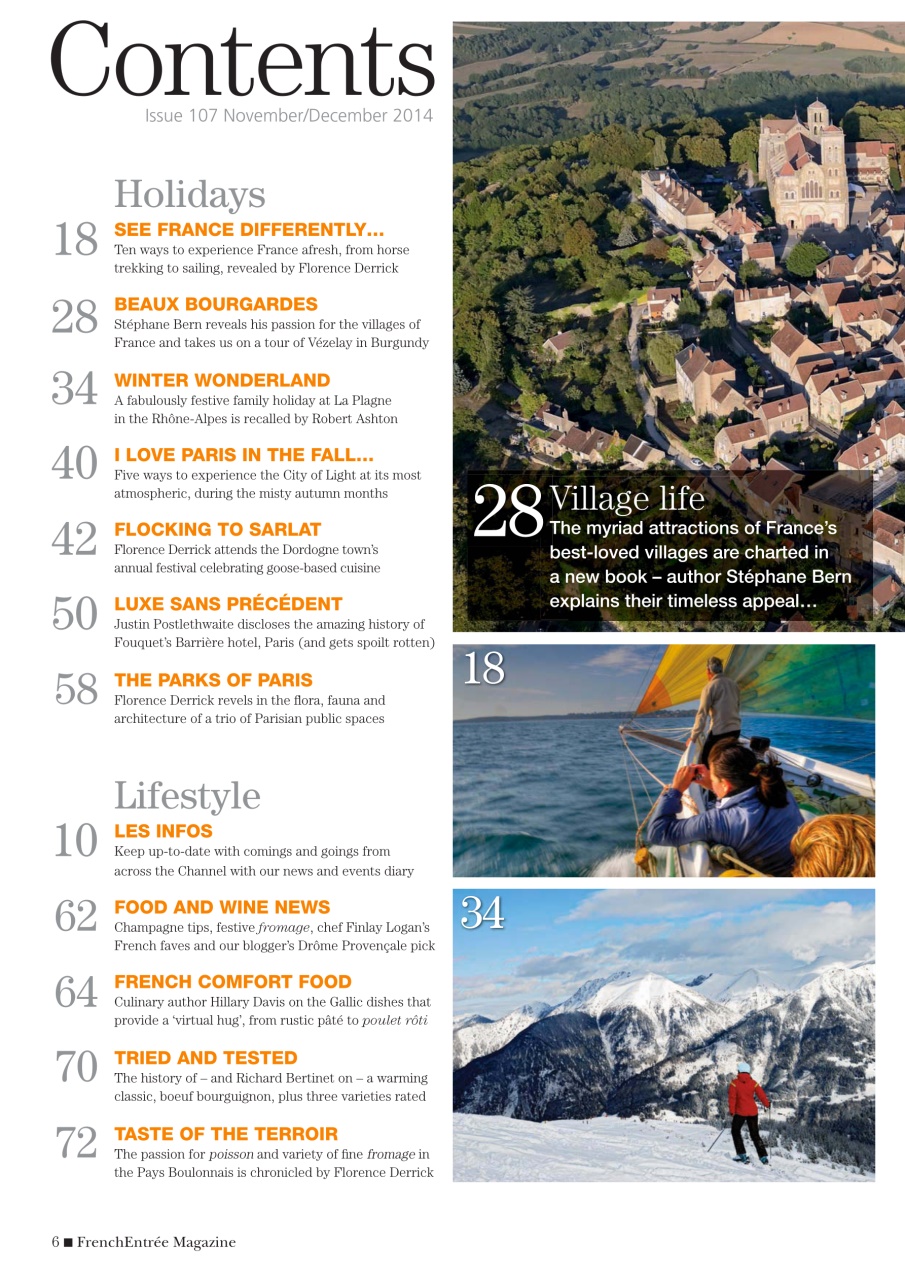 Contents
Issue 107 November/December 2014

Holidays

18 SEE FRANCE DIFFERENTLY...
Ten ways to experience France afresh, from horse trekking to sailing, revealed by Florence Derrick

28 BEAUX BOURGARDES
Stéphane Bern reveals his passion for the villages of France and takes us on a tour of Vézelay in Burgundy

34 WINTER WONDERLAND
A fabulously festive family holiday at La Plagne in the Rhône-Alpes is recalled by Robert Ashton

40 I LOVE PARIS IN THE FALL...
Five ways to experience the City of Light at its most atmospheric, during the misty autumn months

42 FLOCKING TO SARLAT
Florence Derrick attends the Dordogne town's annual festival celebrating goose-based cuisine

50 LUXE SANS PRÉCÉDENT
Justin Postlethwaite discloses the amazing history of Fouquet's Barrière hotel, Paris (and gets spoilt rotten)

58 THE PARKS OF PARIS
Florence Derrick revels in the flora, fauna and architecture of a trio of Parisian public spaces

Lifestyle

10 LES INFOS
Keep up-to-date with comings and goings from across the Channel with our news and events diary

62 FOOD AND WINE NEWS
Champagne tips, festive fromage, chef Finlay Logan's French faves and our blogger's Drôme Provençale pick

64 FRENCH COMFORT FOOD
Culinary author Hillary Davis on the Gallic dishes that provide a 'virtual hug', from rustic pâté to poulet rôti

70 TRIED AND TESTED
The history of – and Richard Bertinet on – a warming classic, boeuf bourguignon, plus three varieties rated

72 TASTE OF THE TERROIR
The passion for poisson and variety of fine fromage in the Pays Boulonnais is chronicled by Florence Derrick

28 Village life
The myriad attractions of France's best-loved villages are charted in a new book – author Stéphane Bern explains their timeless appeal...

18

34

6 ■ FrenchEntrée Magazine